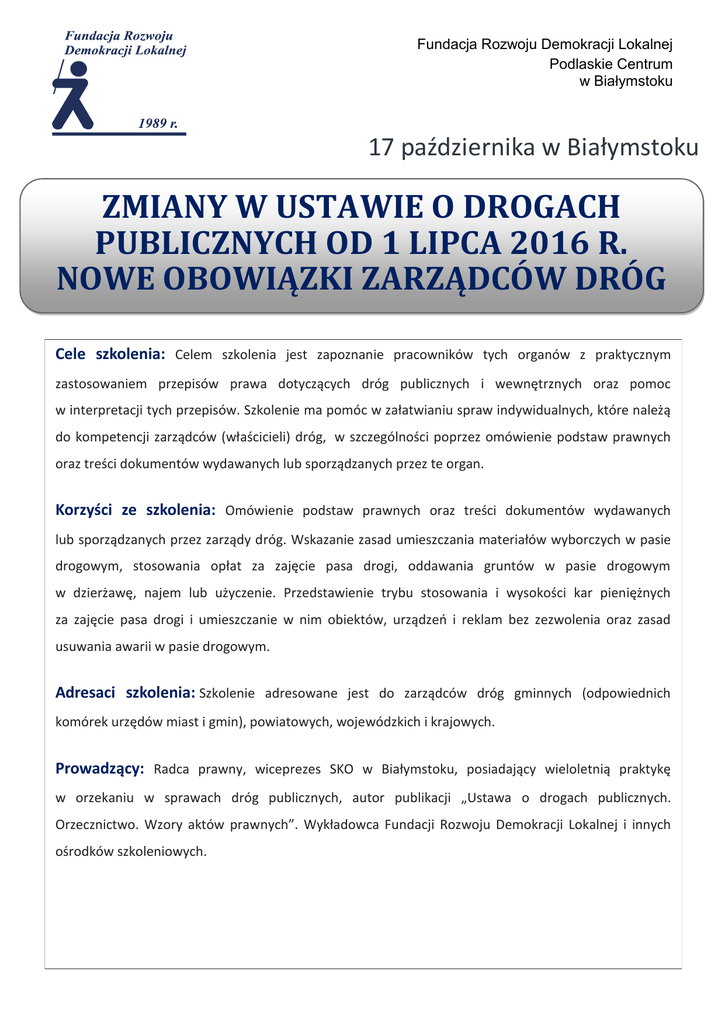 Fundacja Rozwoju Demokracji Lokalnej

1989 r.

Fundacja Rozwoju Demokracji Lokalnej
Podlaskie Centrum
w Białymstoku

17 października w Białymstoku

ZMIANY W USTAWIE O DROGACH PUBLICZNYCH OD 1 LIPCA 2016 R. NOWE OBOWIĄZKI ZARZĄDCÓW DRÓG

Cele szkolenia: Celem szkolenia jest zapoznanie pracowników tych organów z praktycznym zastosowaniem przepisów prawa dotyczących dróg publicznych i wewnętrznych oraz pomoc w interpretacji tych przepisów. Szkolenie ma pomóc w załatwianiu spraw indywidualnych, które należą do kompetencji zarządców (właścicieli) dróg, w szczególności poprzez omówienie podstaw prawnych oraz treści dokumentów wydawanych lub sporządzanych przez te organ.

Korzyści ze szkolenia: Omówienie podstaw prawnych oraz treści dokumentów wydawanych lub sporządzanych przez zarządy dróg. Wskazanie zasad umieszczania materiałów wyborczych w pasie drogowym, stosowania opłat za zajęcie pasa drogi, oddawania gruntów w pasie drogowym w dzierżawę, najem lub użyczenie. Przedstawienie trybu stosowania i wysokości kar pieniężnych za zajęcie pasa drogi i umieszczanie w nim obiektów, urządzeń i reklam bez zezwolenia oraz zasad usuwania awarii w pasie drogowym.

Adresaci szkolenia: Szkolenie adresowane jest do zarządców dróg gminnych (odpowiednich komórek urzędów miast i gmin), powiatowych, wojewódzkich i krajowych.

Prowadzący: Radca prawny, wiceprezes SKO w Białymstoku, posiadający wieloletnią praktykę w orzekaniu w sprawach dróg publicznych, autor publikacji „Ustawa o drogach publicznych. Orzecznictwo. Wzory aktów prawnych”. Wykładowca Fundacji Rozwoju Demokracji Lokalnej i innych ośrodków szkoleniowych.